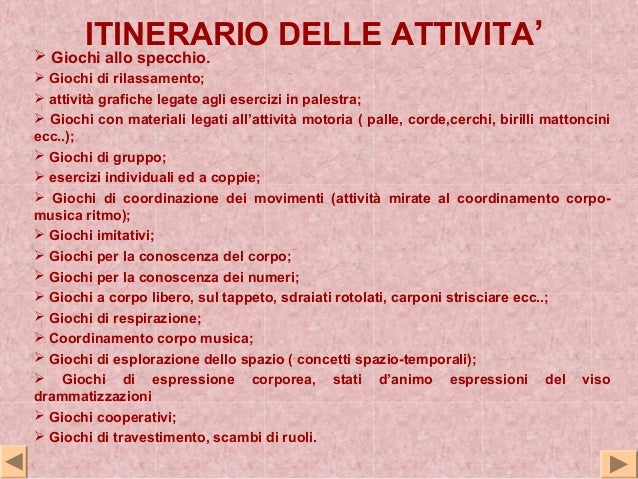 ITINERARIO DELLE ATTIVITA'

➢ Giochi allo specchio.

➢ Giochi di rilassamento;

➢ attività grafiche legate agli esercizi in palestra;

➢ Giochi con materiali legati all'attività motoria ( palle, corde,cerchi, birilli mattoncini ecc..);

➢ Giochi di gruppo;

➢ esercizi individuali ed a coppie;

➢ Giochi di coordinazione dei movimenti (attività mirate al coordinamento corpo-musica ritmo);

➢ Giochi imitativi;

➢ Giochi per la conoscenza del corpo;

➢ Giochi per la conoscenza dei numeri;

➢ Giochi a corpo libero, sul tappeto, sdraiati rotolati, carponi strisciare ecc..;

➢ Giochi di respirazione;

➢ Coordinamento corpo musica;

➢ Giochi di esplorazione dello spazio ( concetti spazio-temporali);

➢ Giochi di espressione corporea, stati d'animo espressioni del viso drammatizzazioni

➢ Giochi cooperativi;

➢ Giochi di travestimento, scambi di ruoli.